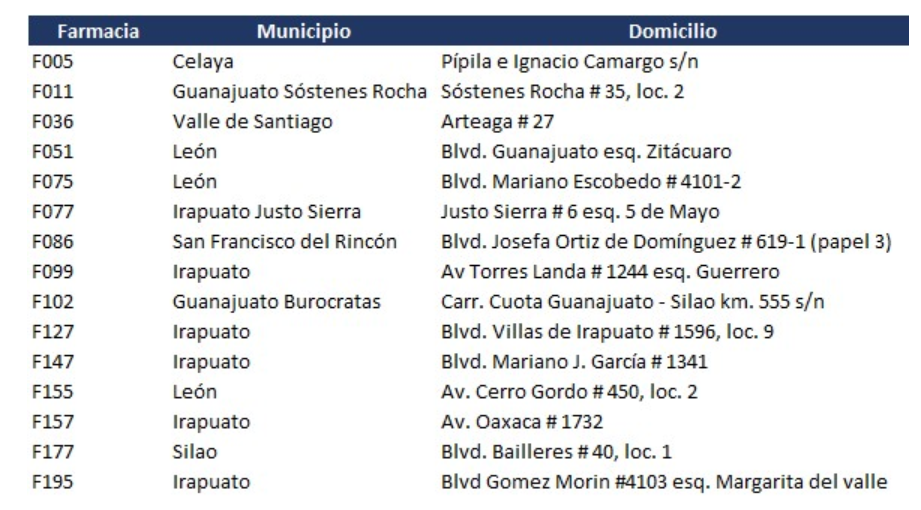 | Farmacia | Municipio | Domicilio |
|---|---|---|
| F005 | Celaya | Pípila e Ignacio Camargo s/n |
| F011 | Guanajuato Sóstenes Rocha | Sóstenes Rocha # 35, loc. 2 |
| F036 | Valle de Santiago | Arteaga # 27 |
| F051 | León | Blvd. Guanajuato esq. Zitácuaro |
| F075 | León | Blvd. Mariano Escobedo # 4101-2 |
| F077 | Irapuato Justo Sierra | Justo Sierra # 6 esq. 5 de Mayo |
| F086 | San Francisco del Rincón | Blvd. Josefa Ortiz de Domínguez # 619-1 (papel 3) |
| F099 | Irapuato | Av Torres Landa # 1244 esq. Guerrero |
| F102 | Guanajuato Burocratas | Carr. Cuota Guanajuato - Silao km. 555 s/n |
| F127 | Irapuato | Blvd. Villas de Irapuato # 1596, loc. 9 |
| F147 | Irapuato | Blvd. Mariano J. García # 1341 |
| F155 | León | Av. Cerro Gordo # 450, loc. 2 |
| F157 | Irapuato | Av. Oaxaca # 1732 |
| F177 | Silao | Blvd. Bailleres # 40, loc. 1 |
| F195 | Irapuato | Blvd Gomez Morin #4103 esq. Margarita del valle |